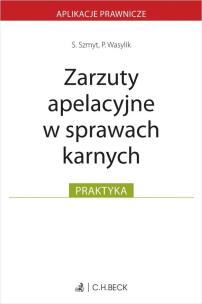 APLIKACJE PRAWNICZE

S. Szmyt, P. Wasylik

Zarzuty apelacyjne w sprawach karnych

PRAKTYKA

C.H.BECK